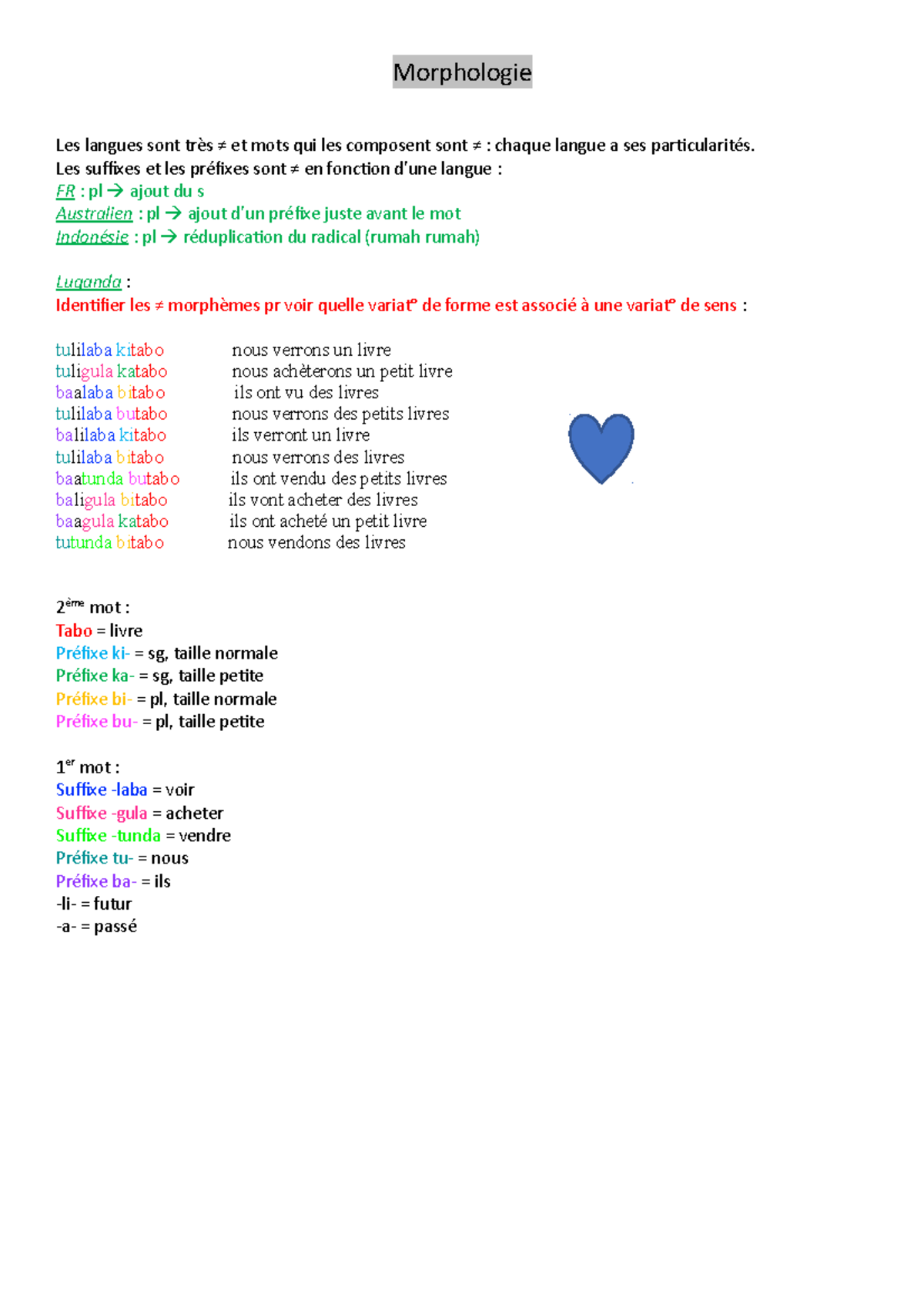 Morphologie

Les langues sont très ≠ et mots qui les composent sont ≠ : chaque langue a ses particularités.
Les suffixes et les préfixes sont ≠ en fonction d'une langue :
FR : pl → ajout du s
Australien : pl → ajout d'un préfixe juste avant le mot
Indonésie : pl → réduplication du radical (rumah rumah)

Luganda :
Identifier les ≠ morphèmes pr voir quelle variat° de forme est associé à une variat° de sens :

| | |
|---|---|
| tulilaba kitabo | nous verrons un livre |
| tuligula katabo | nous achèterons un petit livre |
| baalaba bitabo | ils ont vu des livres |
| tulilaba butabo | nous verrons des petits livres |
| balilaba kitabo | ils verront un livre |
| tulilaba bitabo | nous verrons des livres |
| baatunda butabo | ils ont vendu des petits livres |
| baligula bitabo | ils vont acheter des livres |
| baagula katabo | ils ont acheté un petit livre |
| tutunda bitabo | nous vendons des livres |

2ème mot :
Tabo = livre
Préfixe ki- = sg, taille normale
Préfixe ka- = sg, taille petite
Préfixe bi- = pl, taille normale
Préfixe bu- = pl, taille petite

1er mot :
Suffixe -laba = voir
Suffixe -gula = acheter
Suffixe -tunda = vendre
Préfixe tu- = nous
Préfixe ba- = ils
-li- = futur
-a- = passé